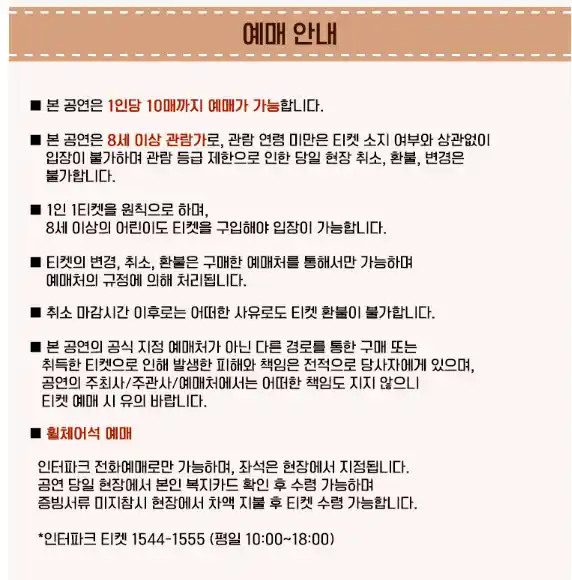 예매 안내

■ 본 공연은 1인당 10매까지 예매가 가능합니다.

■ 본 공연은 8세 이상 관람가로, 관람 연령 미만은 티켓 소지 여부와 상관없이 입장이 불가하며 관람 등급 제한으로 인한 당일 현장 취소, 환불, 변경은 불가합니다.

■ 1인 1티켓을 원칙으로 하며, 8세 이상의 어린이도 티켓을 구입해야 입장이 가능합니다.

■ 티켓의 변경, 취소, 환불은 구매한 예매처를 통해서만 가능하며 예매처의 규정에 의해 처리됩니다.

■ 취소 마감시간 이후로는 어떠한 사유로도 티켓 환불이 불가합니다.

■ 본 공연의 공식 지정 예매처가 아닌 다른 경로를 통한 구매 또는 취득한 티켓으로 인해 발생한 피해와 책임은 전적으로 당사자에게 있으며, 공연의 주최사/주관사/예매처에서는 어떠한 책임도 지지 않으니 티켓 예매 시 유의 바랍니다.

■ 휠체어석 예매

인터파크 전화예매로만 가능하며, 좌석은 현장에서 지정됩니다.
공연 당일 현장에서 본인 복지카드 확인 후 수령 가능하며
증빙서류 미지참시 현장에서 차액 지불 후 티켓 수령 가능합니다.

*인터파크 티켓 1544-1555 (평일 10:00~18:00)